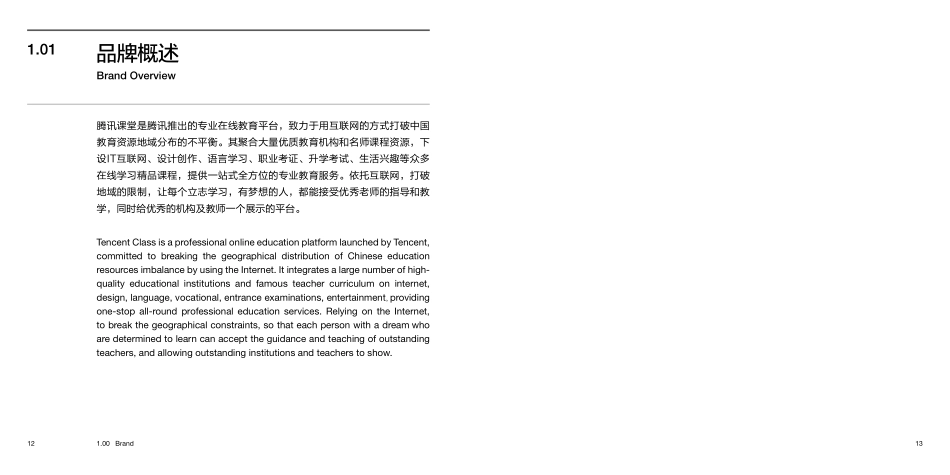 1.01

品牌概述
Brand Overview

腾讯课堂是腾讯推出的专业在线教育平台，致力于用互联网的方式打破中国教育资源地域分布的不平衡。其聚合大量优质教育机构和名师课程资源，下设IT互联网、设计创作、语言学习、职业考证、升学考试、生活兴趣等众多在线学习精品课程，提供一站式全方位的专业教育服务。依托互联网，打破地域的限制，让每个立志学习，有梦想的人，都能接受优秀老师的指导和教学，同时给优秀的机构及教师一个展示的平台。

Tencent Class is a professional online education platform launched by Tencent, committed to breaking the geographical distribution of Chinese education resources imbalance by using the Internet. It integrates a large number of high-quality educational institutions and famous teacher curriculum on internet, design, language, vocational, entrance examinations, entertainment, providing one-stop all-round professional education services. Relying on the Internet, to break the geographical constraints, so that each person with a dream who are determined to learn can accept the guidance and teaching of outstanding teachers, and allowing outstanding institutions and teachers to show.

12

1.00 Brand

13